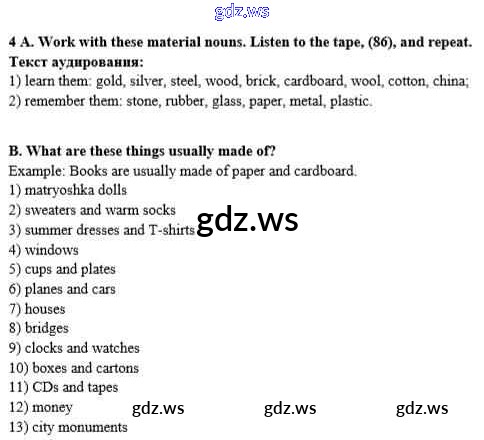 gdz.ws

4 A. Work with these material nouns. Listen to the tape, (86), and repeat.
Текст аудирования:
1) learn them: gold, silver, steel, wood, brick, cardboard, wool, cotton, china;
2) remember them: stone, rubber, glass, paper, metal, plastic.

B. What are these things usually made of?
Example: Books are usually made of paper and cardboard.
1) matryoshka dolls
2) sweaters and warm socks
3) summer dresses and T-shirts gdz.ws
4) windows
5) cups and plates
6) planes and cars
7) houses
8) bridges
9) clocks and watches
10) boxes and cartons
11) CDs and tapes
12) money gdz.ws gdz.ws gdz.ws
13) city monuments